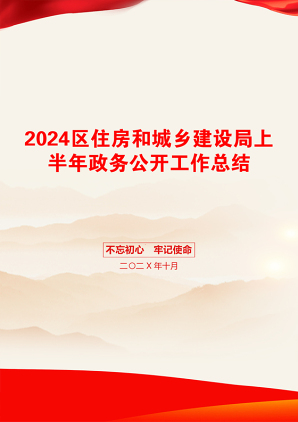 2024区住房和城乡建设局上半年政务公开工作总结

不忘初心　牢记使命

二〇二X年十月